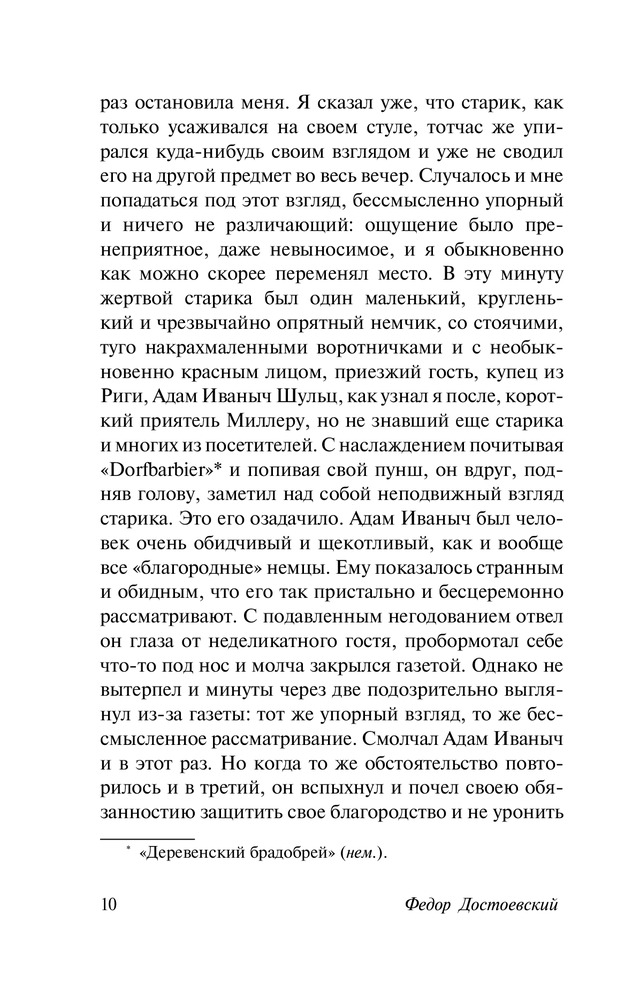 раз остановила меня. Я сказал уже, что старик, как только усаживался на своем стуле, тотчас же упирался куда-нибудь своим взглядом и уже не сводил его на другой предмет во весь вечер. Случалось и мне попадаться под этот взгляд, бессмысленно упорный и ничего не различающий: ощущение было пренеприятное, даже невыносимое, и я обыкновенно как можно скорее переменял место. В эту минуту жертвой старика был один маленький, кругленький и чрезвычайно опрятный немчик, со стоячими, туго накрахмаленными воротничками и с необыкновенно красным лицом, приезжий гость, купец из Риги, Адам Иваныч Шульц, как узнал я после, короткий приятель Миллеру, но не знавший еще старика и многих из посетителей. С наслаждением почитывая «Dorfbarbier»* и попивая свой пунш, он вдруг, подняв голову, заметил над собой неподвижный взгляд старика. Это его озадачило. Адам Иваныч был человек очень обидчивый и щекотливый, как и вообще все «благородные» немцы. Ему показалось странным и обидным, что его так пристально и бесцеремонно рассматривают. С подавленным негодованием отвел он глаза от неделикатного гостя, пробормотал себе что-то под нос и молча закрылся газетой. Однако не вытерпел и минуты через две подозрительно выглянул из-за газеты: тот же упорный взгляд, то же бессмысленное рассматривание. Смолчал Адам Иваныч и в этот раз. Но когда то же обстоятельство повторилось и в третий, он вспыхнул и почел своею обязанностию защитить свое благородство и не уронить

* «Деревенский брадобрей» (нем.).

10 Федор Достоевский